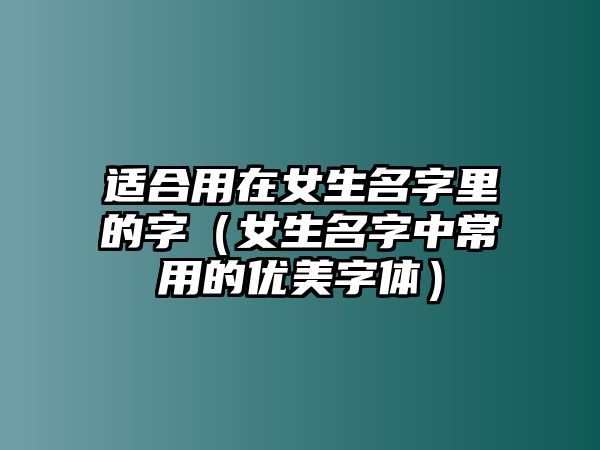 适合用在女生名字里的字（女生名字中常用的优美字体）